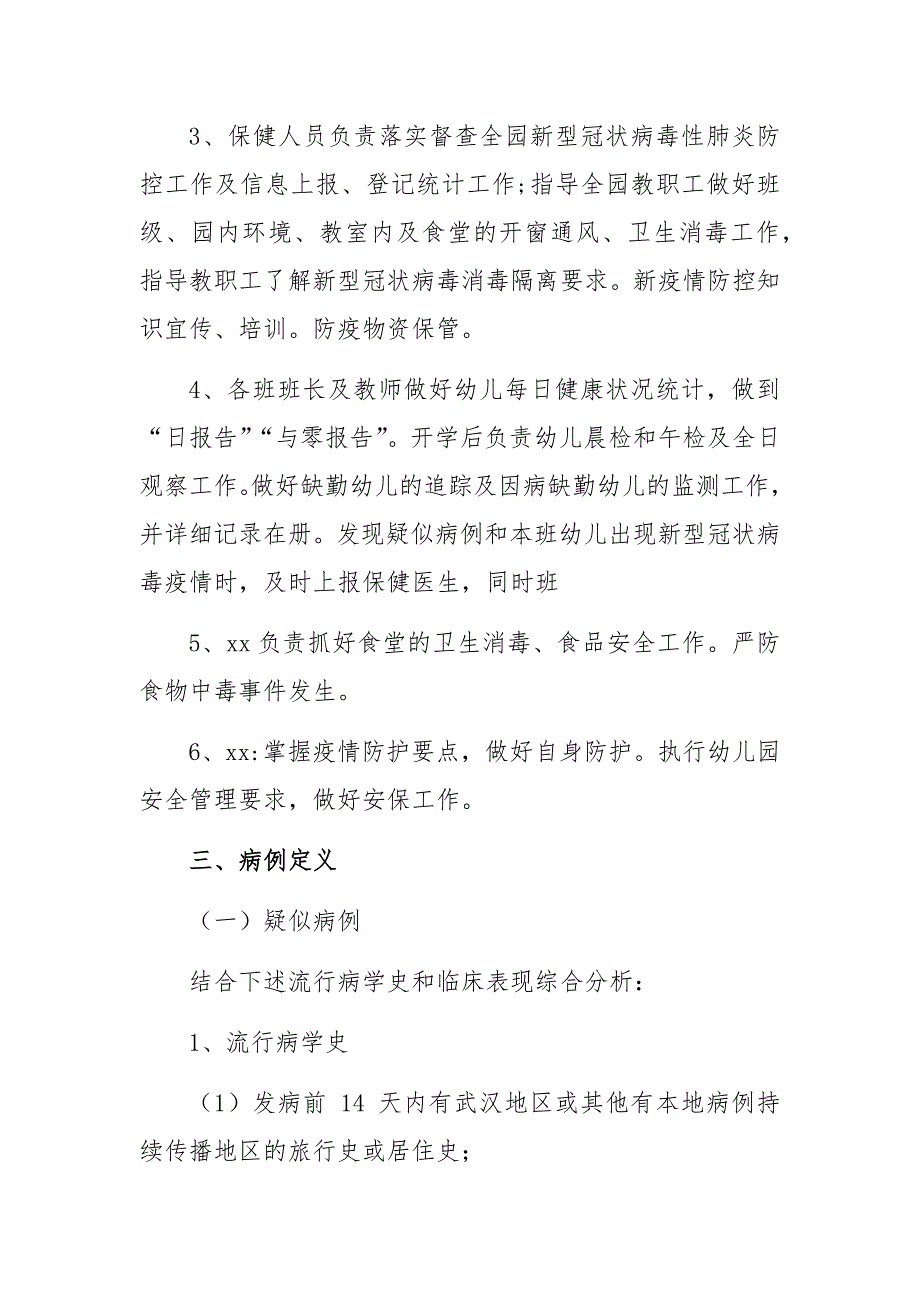 3、保健人员负责落实督查全园新型冠状病毒性肺炎防控工作及信息上报、登记统计工作；指导全园教职工做好班级、园内环境、教室内及食堂的开窗通风、卫生消毒工作，指导教职工了解新型冠状病毒消毒隔离要求。新疫情防控知识宣传、培训。防疫物资保管。

4、各班班长及教师做好幼儿每日健康状况统计，做到“日报告”“与零报告”。开学后负责幼儿晨检和午检及全日观察工作。做好缺勤幼儿的追踪及因病缺勤幼儿的监测工作，并详细记录在册。发现疑似病例和本班幼儿出现新型冠状病毒疫情时，及时上报保健医生，同时班

5、xx 负责抓好食堂的卫生消毒、食品安全工作。严防食物中毒事件发生。

6、xx:掌握疫情防护要点，做好自身防护。执行幼儿园安全管理要求，做好安保工作。

三、病例定义

（一）疑似病例

结合下述流行病学史和临床表现综合分析：

1、流行病学史

（1）发病前 14 天内有武汉地区或其他有本地病例持续传播地区的旅行史或居住史；